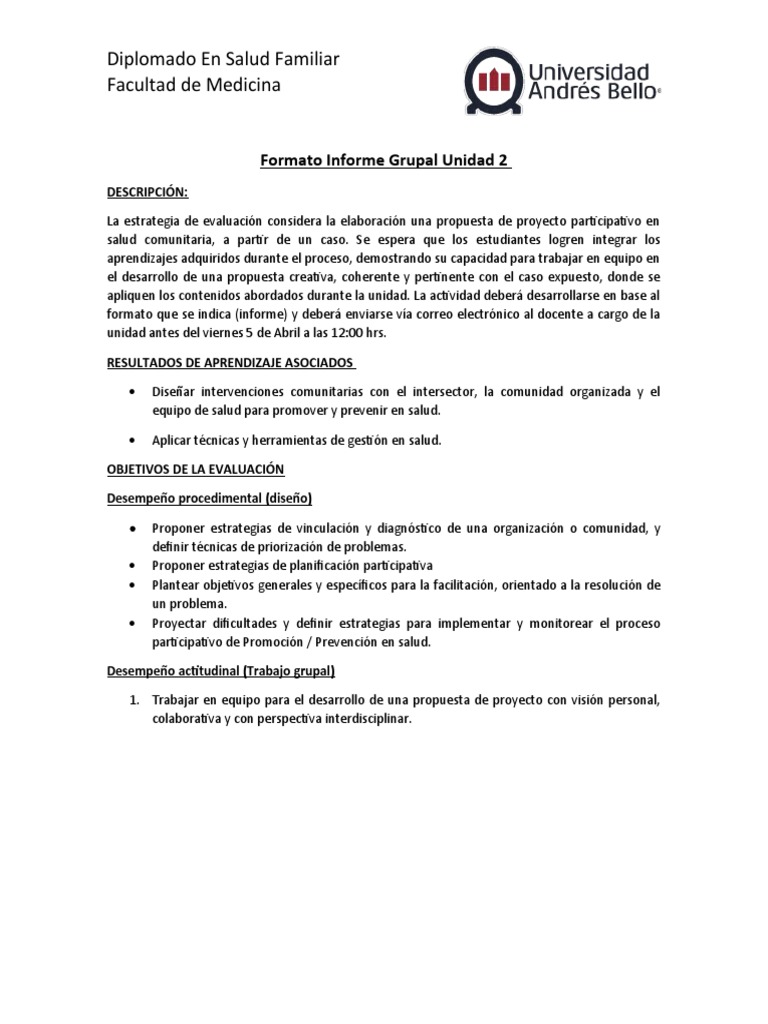 Diplomado En Salud Familiar
Facultad de Medicina

Universidad Andrés Bello®

Formato Informe Grupal Unidad 2

DESCRIPCIÓN:

La estrategia de evaluación considera la elaboración una propuesta de proyecto participativo en salud comunitaria, a partir de un caso. Se espera que los estudiantes logren integrar los aprendizajes adquiridos durante el proceso, demostrando su capacidad para trabajar en equipo en el desarrollo de una propuesta creativa, coherente y pertinente con el caso expuesto, donde se apliquen los contenidos abordados durante la unidad. La actividad deberá desarrollarse en base al formato que se indica (informe) y deberá enviarse vía correo electrónico al docente a cargo de la unidad antes del viernes 5 de Abril a las 12:00 hrs.

RESULTADOS DE APRENDIZAJE ASOCIADOS

• Diseñar intervenciones comunitarias con el intersector, la comunidad organizada y el equipo de salud para promover y prevenir en salud.

• Aplicar técnicas y herramientas de gestión en salud.

OBJETIVOS DE LA EVALUACIÓN

Desempeño procedimental (diseño)

• Proponer estrategias de vinculación y diagnóstico de una organización o comunidad, y definir técnicas de priorización de problemas.
• Proponer estrategias de planificación participativa
• Plantear objetivos generales y específicos para la facilitación, orientado a la resolución de un problema.
• Proyectar dificultades y definir estrategias para implementar y monitorear el proceso participativo de Promoción / Prevención en salud.

Desempeño actitudinal (Trabajo grupal)

1. Trabajar en equipo para el desarrollo de una propuesta de proyecto con visión personal, colaborativa y con perspectiva interdisciplinar.